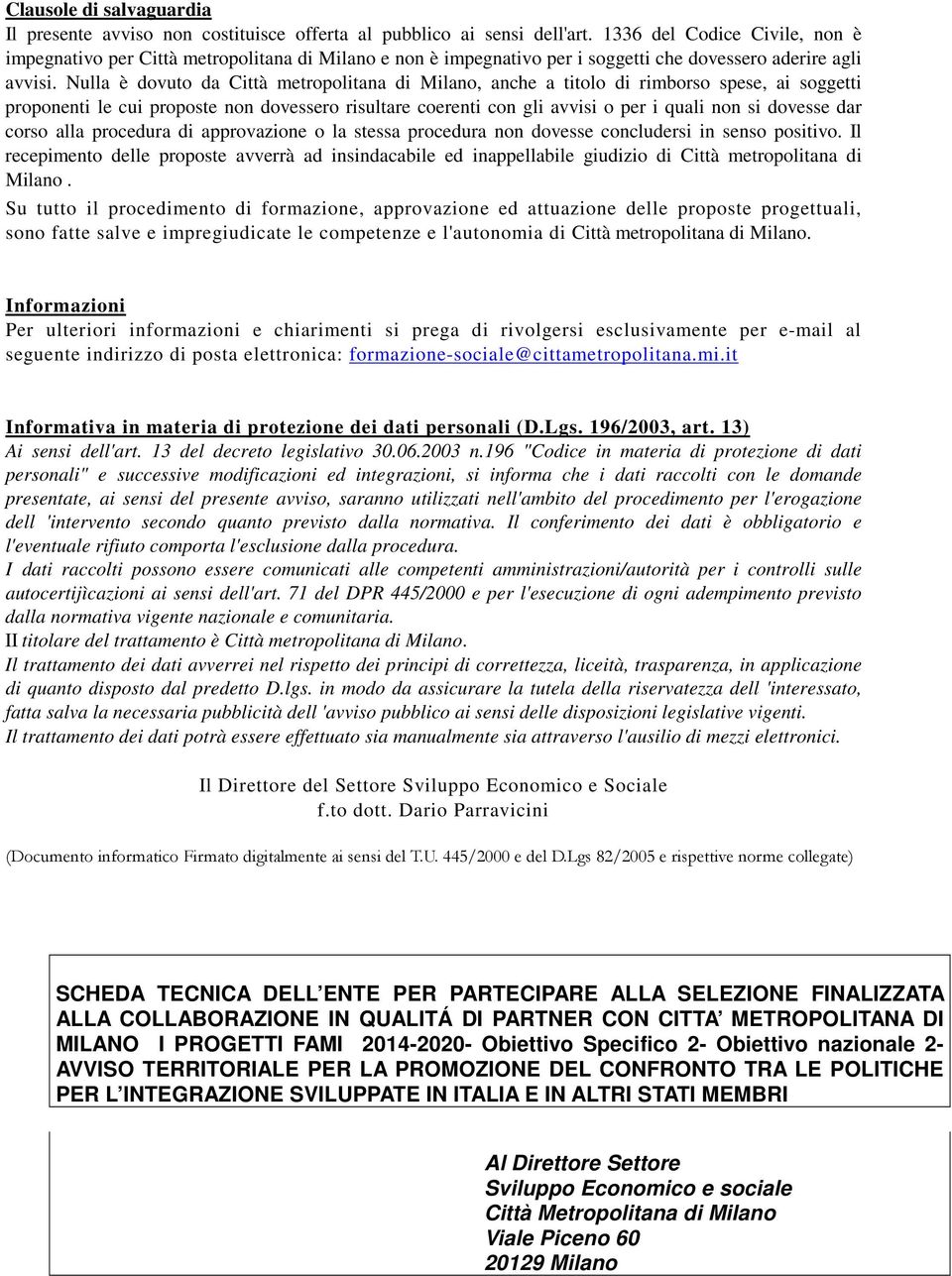 Clausole di salvaguardia
Il presente avviso non costituisce offerta al pubblico ai sensi dell'art. 1336 del Codice Civile, non è impegnativo per Città metropolitana di Milano e non è impegnativo per i soggetti che dovessero aderire agli avvisi. Nulla è dovuto da Città metropolitana di Milano, anche a titolo di rimborso spese, ai soggetti proponenti le cui proposte non dovessero risultare coerenti con gli avvisi o per i quali non si dovesse dar corso alla procedura di approvazione o la stessa procedura non dovesse concludersi in senso positivo. Il recepimento delle proposte avverrà ad insindacabile ed inappellabile giudizio di Città metropolitana di Milano .
Su tutto il procedimento di formazione, approvazione ed attuazione delle proposte progettuali, sono fatte salve e impregiudicate le competenze e l'autonomia di Città metropolitana di Milano.

Informazioni
Per ulteriori informazioni e chiarimenti si prega di rivolgersi esclusivamente per e-mail al seguente indirizzo di posta elettronica: formazione-sociale@cittametropolitana.mi.it

Informativa in materia di protezione dei dati personali (D.Lgs. 196/2003, art. 13)
Ai sensi dell'art. 13 del decreto legislativo 30.06.2003 n.196 "Codice in materia di protezione di dati personali" e successive modificazioni ed integrazioni, si informa che i dati raccolti con le domande presentate, ai sensi del presente avviso, saranno utilizzati nell'ambito del procedimento per l'erogazione dell 'intervento secondo quanto previsto dalla normativa. Il conferimento dei dati è obbligatorio e l'eventuale rifiuto comporta l'esclusione dalla procedura.
I dati raccolti possono essere comunicati alle competenti amministrazioni/autorità per i controlli sulle autocertijìcazioni ai sensi dell'art. 71 del DPR 445/2000 e per l'esecuzione di ogni adempimento previsto dalla normativa vigente nazionale e comunitaria.
II titolare del trattamento è Città metropolitana di Milano.
Il trattamento dei dati avverrei nel rispetto dei principi di correttezza, liceità, trasparenza, in applicazione di quanto disposto dal predetto D.lgs. in modo da assicurare la tutela della riservatezza dell 'interessato, fatta salva la necessaria pubblicità dell 'avviso pubblico ai sensi delle disposizioni legislative vigenti.
Il trattamento dei dati potrà essere effettuato sia manualmente sia attraverso l'ausilio di mezzi elettronici.

Il Direttore del Settore Sviluppo Economico e Sociale
f.to dott. Dario Parravicini

(Documento informatico Firmato digitalmente ai sensi del T.U. 445/2000 e del D.Lgs 82/2005 e rispettive norme collegate)

SCHEDA TECNICA DELL'ENTE PER PARTECIPARE ALLA SELEZIONE FINALIZZATA ALLA COLLABORAZIONE IN QUALITÁ DI PARTNER CON CITTA' METROPOLITANA DI MILANO I PROGETTI FAMI 2014-2020- Obiettivo Specifico 2- Obiettivo nazionale 2- AVVISO TERRITORIALE PER LA PROMOZIONE DEL CONFRONTO TRA LE POLITICHE PER L'INTEGRAZIONE SVILUPPATE IN ITALIA E IN ALTRI STATI MEMBRI

Al Direttore Settore
Sviluppo Economico e sociale
Città Metropolitana di Milano
Viale Piceno 60
20129 Milano